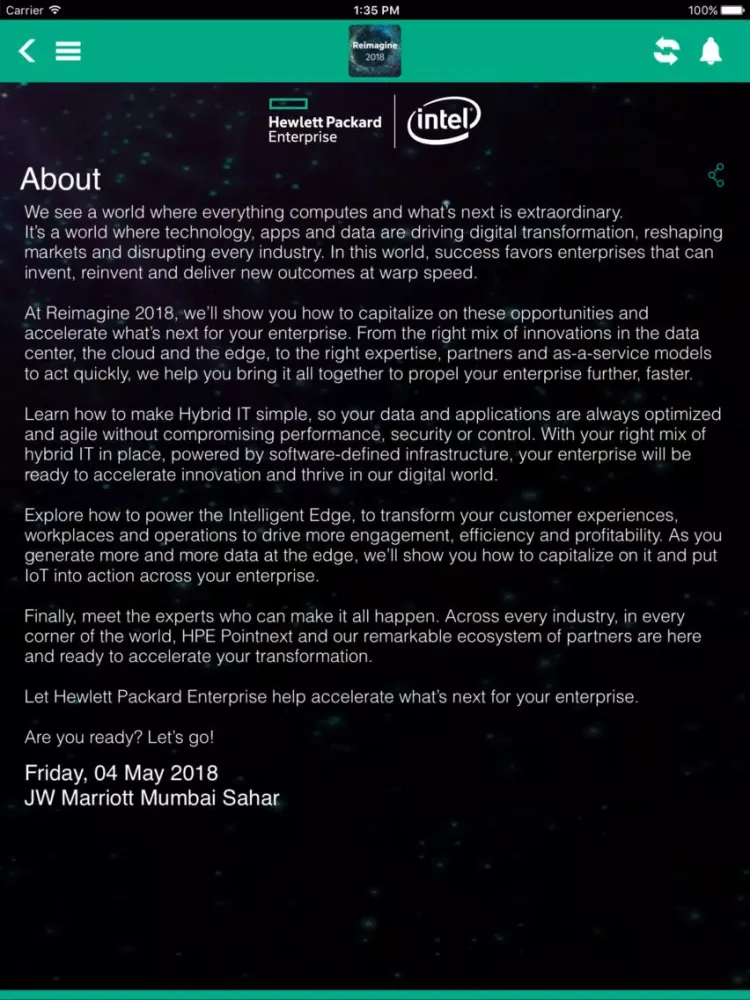 Carrier 1:35 PM 100%

Reimagine 2018

Hewlett Packard Enterprise intel

About

We see a world where everything computes and what's next is extraordinary. It's a world where technology, apps and data are driving digital transformation, reshaping markets and disrupting every industry. In this world, success favors enterprises that can invent, reinvent and deliver new outcomes at warp speed.

At Reimagine 2018, we'll show you how to capitalize on these opportunities and accelerate what's next for your enterprise. From the right mix of innovations in the data center, the cloud and the edge, to the right expertise, partners and as-a-service models to act quickly, we help you bring it all together to propel your enterprise further, faster.

Learn how to make Hybrid IT simple, so your data and applications are always optimized and agile without compromising performance, security or control. With your right mix of hybrid IT in place, powered by software-defined infrastructure, your enterprise will be ready to accelerate innovation and thrive in our digital world.

Explore how to power the Intelligent Edge, to transform your customer experiences, workplaces and operations to drive more engagement, efficiency and profitability. As you generate more and more data at the edge, we'll show you how to capitalize on it and put IoT into action across your enterprise.

Finally, meet the experts who can make it all happen. Across every industry, in every corner of the world, HPE Pointnext and our remarkable ecosystem of partners are here and ready to accelerate your transformation.

Let Hewlett Packard Enterprise help accelerate what's next for your enterprise.

Are you ready? Let's go!

Friday, 04 May 2018
JW Marriott Mumbai Sahar